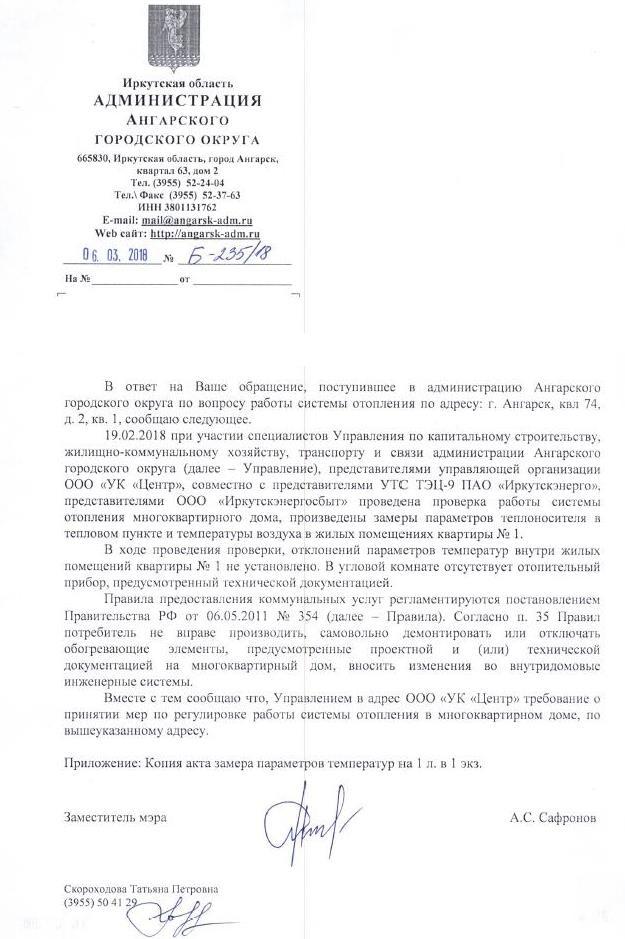 Иркутская область
АДМИНИСТРАЦИЯ
АНГАРСКОГО
ГОРОДСКОГО ОКРУГА
665830, Иркутская область, город Ангарск, квартал 63, дом 2
Тел. (3955) 52-24-04
Тел.\ Факс (3955) 52-37-63
ИНН 3801131762
E-mail: mail@angarsk-adm.ru
Web сайт: http://angarsk-adm.ru
06. 03. 2018 № Б-235/18
На № от

В ответ на Ваше обращение, поступившее в администрацию Ангарского городского округа по вопросу работы системы отопления по адресу: г. Ангарск, квл 74, д. 2, кв. 1, сообщаю следующее.

19.02.2018 при участии специалистов Управления по капитальному строительству, жилищно-коммунальному хозяйству, транспорту и связи администрации Ангарского городского округа (далее – Управление), представителями управляющей организации ООО «УК «Центр», совместно с представителями УТС ТЭЦ-9 ПАО «Иркутскэнерго», представителями ООО «Иркутскэнергосбыт» проведена проверка работы системы отопления многоквартирного дома, произведены замеры параметров теплоносителя в тепловом пункте и температуры воздуха в жилых помещениях квартиры № 1.

В ходе проведения проверки, отклонений параметров температур внутри жилых помещений квартиры № 1 не установлено. В угловой комнате отсутствует отопительный прибор, предусмотренный технической документацией.

Правила предоставления коммунальных услуг регламентируются постановлением Правительства РФ от 06.05.2011 № 354 (далее – Правила). Согласно п. 35 Правил потребитель не вправе производить, самовольно демонтировать или отключать обогревающие элементы, предусмотренные проектной и (или) технической документацией на многоквартирный дом, вносить изменения во внутридомовые инженерные системы.

Вместе с тем сообщаю что, Управлением в адрес ООО «УК «Центр» требование о принятии мер по регулировке работы системы отопления в многоквартирном доме, по вышеуказанному адресу.

Приложение: Копия акта замера параметров температур на 1 л. в 1 экз.

Заместитель мэра А.С. Сафронов

Скороходова Татьяна Петровна
(3955) 50 41 29